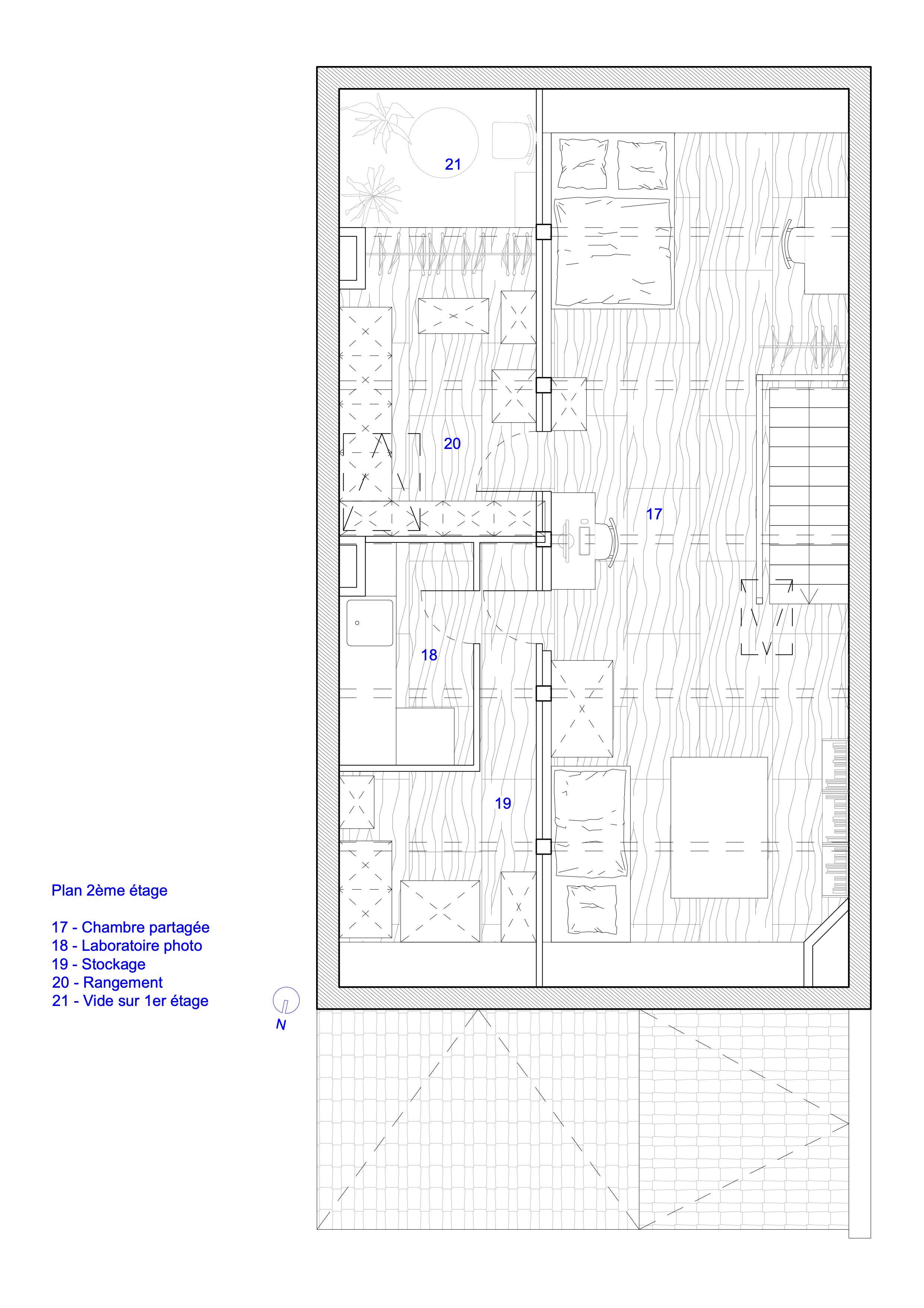 21

20

17

18

19

Plan 2ème étage

17 - Chambre partagée
18 - Laboratoire photo
19 - Stockage
20 - Rangement
21 - Vide sur 1er étage

N